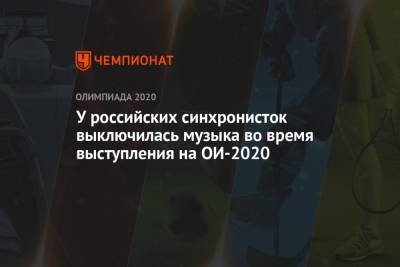 ЧЕМПИОНАТ

ОЛИМПИАДА 2020

У российских синхронисток выключилась музыка во время выступления на ОИ-2020